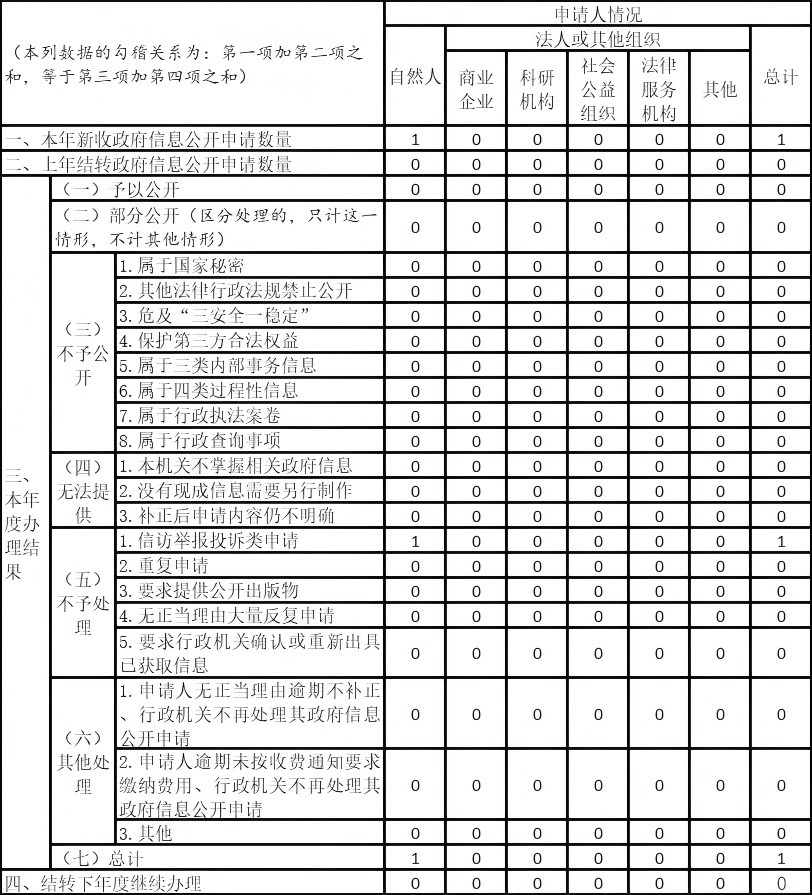 | （本列数据的勾稽关系为：第一项加第二项之和，等于第三项加第四项之和） | | | 申请人情况 | | | | | | |
|---|---|---|---|---|---|---|---|---|---|
| | | | 自然人 | 法人或其他组织 | | | | | 总计 |
| | | | | 商业企业 | 科研机构 | 社会公益组织 | 法律服务机构 | 其他 | |
| 一、本年新收政府信息公开申请数量 | | | 1 | 0 | 0 | 0 | 0 | 0 | 1 |
| 二、上年结转政府信息公开申请数量 | | | 0 | 0 | 0 | 0 | 0 | 0 | 0 |
| 三、本年度办理结果 | （一）予以公开 | | 0 | 0 | 0 | 0 | 0 | 0 | 0 |
| | （二）部分公开（区分处理的，只计这一情形，不计其他情形） | | 0 | 0 | 0 | 0 | 0 | 0 | 0 |
| | （三）不予公开 | 1. 属于国家秘密 | 0 | 0 | 0 | 0 | 0 | 0 | 0 |
| | | 2. 其他法律行政法规禁止公开 | 0 | 0 | 0 | 0 | 0 | 0 | 0 |
| | | 3. 危及“三安全一稳定” | 0 | 0 | 0 | 0 | 0 | 0 | 0 |
| | | 4. 保护第三方合法权益 | 0 | 0 | 0 | 0 | 0 | 0 | 0 |
| | | 5. 属于三类内部事务信息 | 0 | 0 | 0 | 0 | 0 | 0 | 0 |
| | | 6. 属于四类过程性信息 | 0 | 0 | 0 | 0 | 0 | 0 | 0 |
| | | 7. 属于行政执法案卷 | 0 | 0 | 0 | 0 | 0 | 0 | 0 |
| | | 8. 属于行政查询事项 | 0 | 0 | 0 | 0 | 0 | 0 | 0 |
| | （四）无法提供 | 1. 本机关不掌握相关政府信息 | 0 | 0 | 0 | 0 | 0 | 0 | 0 |
| | | 2. 没有现成信息需要另行制作 | 0 | 0 | 0 | 0 | 0 | 0 | 0 |
| | | 3. 补正后申请内容仍不明确 | 0 | 0 | 0 | 0 | 0 | 0 | 0 |
| | （五）不予处理 | 1. 信访举报投诉类申请 | 1 | 0 | 0 | 0 | 0 | 0 | 1 |
| | | 2. 重复申请 | 0 | 0 | 0 | 0 | 0 | 0 | 0 |
| | | 3. 要求提供公开出版物 | 0 | 0 | 0 | 0 | 0 | 0 | 0 |
| | | 4. 无正当理由大量反复申请 | 0 | 0 | 0 | 0 | 0 | 0 | 0 |
| | | 5. 要求行政机关确认或重新出具已获取信息 | 0 | 0 | 0 | 0 | 0 | 0 | 0 |
| | （六）其他处理 | 1. 申请人无正当理由逾期不补正、行政机关不再处理其政府信息公开申请 | 0 | 0 | 0 | 0 | 0 | 0 | 0 |
| | | 2. 申请人逾期未按收费通知要求缴纳费用、行政机关不再处理其政府信息公开申请 | 0 | 0 | 0 | 0 | 0 | 0 | 0 |
| | | 3. 其他 | 0 | 0 | 0 | 0 | 0 | 0 | 0 |
| | （七）总计 | | 1 | 0 | 0 | 0 | 0 | 0 | 1 |
| 四、结转下年度继续办理 | | | 0 | 0 | 0 | 0 | 0 | 0 | 0 |